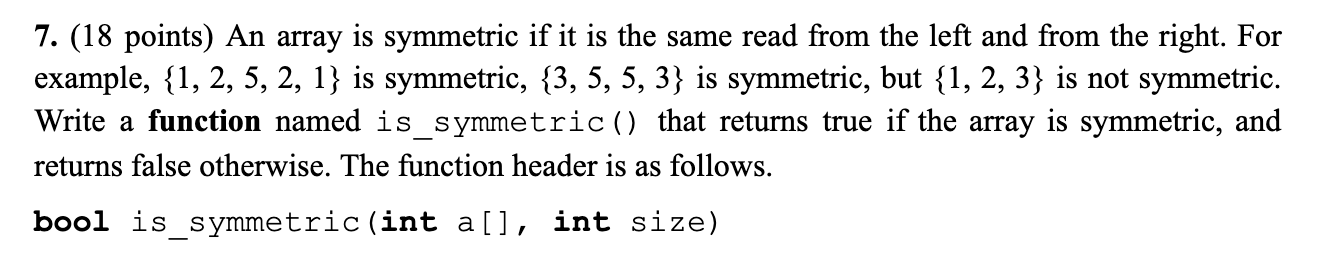 7. (18 points) An array is symmetric if it is the same read from the left and from the right. For example, {1, 2, 5, 2, 1} is symmetric, {3, 5, 5, 3} is symmetric, but {1, 2, 3} is not symmetric. Write a function named is_symmetric() that returns true if the array is symmetric, and returns false otherwise. The function header is as follows.

bool is_symmetric(int a[], int size)